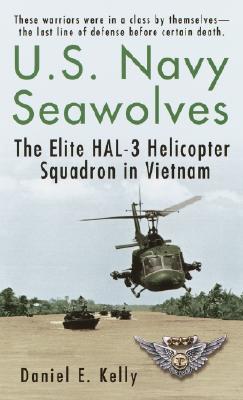 These warriors were in a class by themselves—the last line of defense before certain death.

U.S. Navy Seawolves

The Elite HAL-3 Helicopter Squadron in Vietnam

Daniel E. Kelly